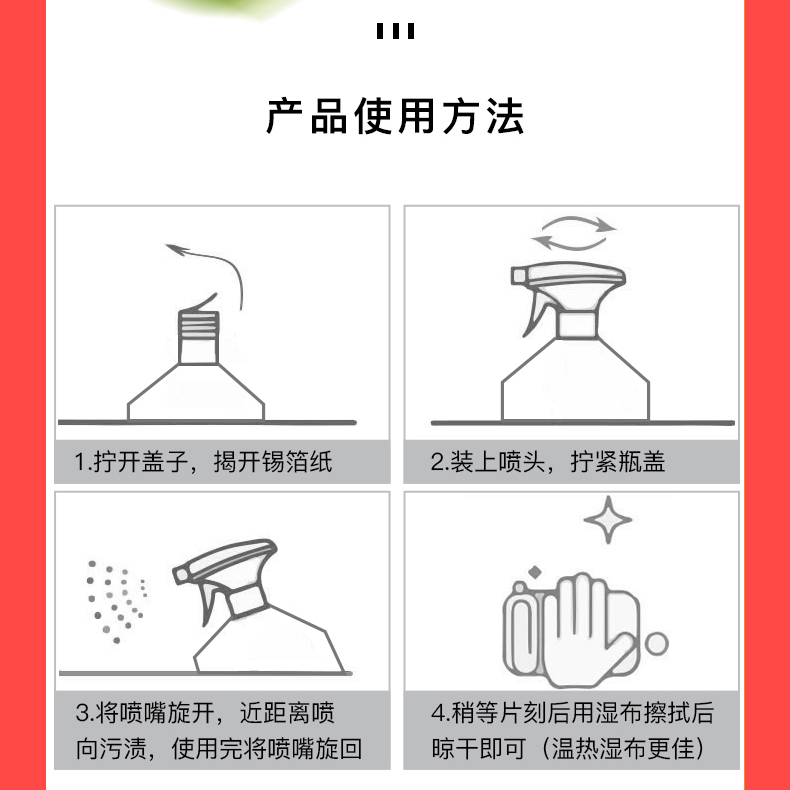 产品使用方法

1.拧开盖子，揭开锡箔纸

2.装上喷头，拧紧瓶盖

3.将喷嘴旋开，近距离喷向污渍，使用完将喷嘴旋回

4.稍等片刻后用湿布擦拭后晾干即可（温热湿布更佳）